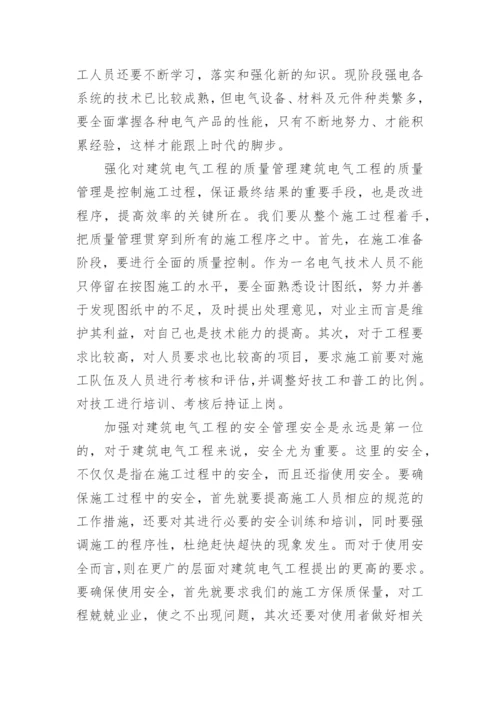 工人员还要不断学习，落实和强化新的知识。现阶段强电各系统的技术已比较成熟，但电气设备、材料及元件种类繁多，要全面掌握各种电气产品的性能，只有不断地努力、才能积累经验，这样才能跟上时代的脚步。

强化对建筑电气工程的质量管理建筑电气工程的质量管理是控制施工过程，保证最终结果的重要手段，也是改进程序，提高效率的关键所在。我们要从整个施工过程着手，把质量管理贯穿到所有的施工程序之中。首先，在施工准备阶段，要进行全面的质量控制。作为一名电气技术人员不能只停留在按图施工的水平，要全面熟悉设计图纸，努力并善于发现图纸中的不足，及时提出处理意见，对业主而言是维护其利益，对自己也是技术能力的提高。其次，对于工程要求比较高，对人员要求也比较高的项目，要求施工前要对施工队伍及人员进行考核和评估，并调整好技工和普工的比例。对技工进行培训、考核后持证上岗。

加强对建筑电气工程的安全管理安全是永远是第一位的，对于建筑电气工程来说，安全尤为重要。这里的安全，不仅仅是指在施工过程中的安全，而且还指使用安全。要确保施工过程中的安全，首先就要提高施工人员相应的规范的工作措施，还要对其进行必要的安全训练和培训，同时要强调施工的程序性，杜绝赶快超快的现象发生。而对于使用安全而言，则在更广的层面对建筑电气工程提出的更高的要求。要确保使用安全，首先就要求我们的施工方保质保量，对工程兢兢业业，使之不出现问题，其次还要对使用者做好相关